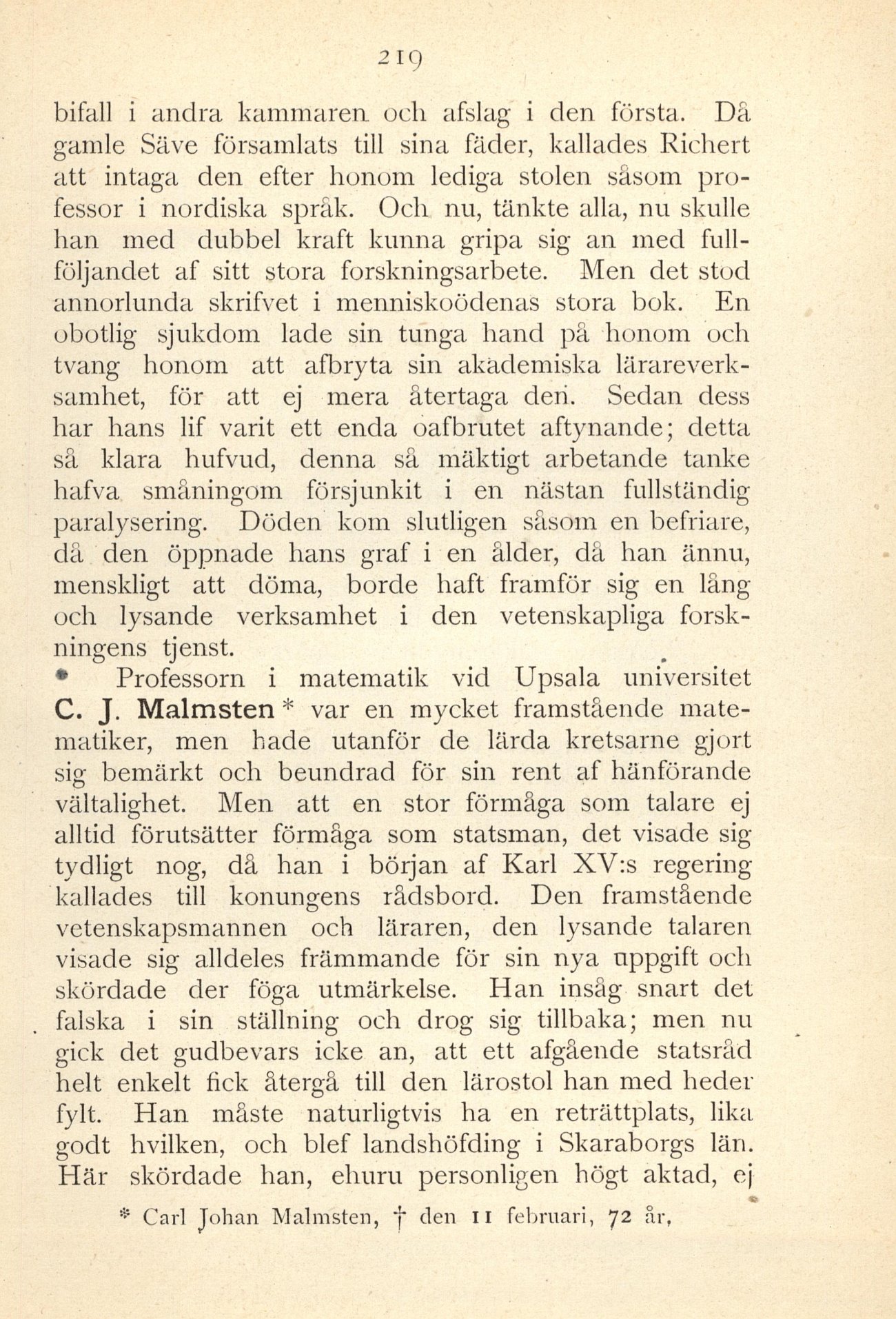 219

bifall i andra kammaren och afslag i den första. Då gamle Säve församlats till sina fäder, kallades Richert att intaga den efter honom lediga stolen såsom professor i nordiska språk. Och nu, tänkte alla, nu skulle han med dubbel kraft kunna gripa sig an med fullföljandet af sitt stora forskningsarbete. Men det stod annorlunda skrifvet i menniskoödenas stora bok. En obotlig sjukdom lade sin tunga hand på honom och tvang honom att afbryta sin akademiska lärareverksamhet, för att ej mera återtaga den. Sedan dess har hans lif varit ett enda oafbrutet aftynande; detta så klara hufvud, denna så mäktigt arbetande tanke hafva småningom försjunkit i en nästan fullständig paralysering. Döden kom slutligen såsom en befriare, då den öppnade hans graf i en ålder, då han ännu, menskligt att döma, borde haft framför sig en lång och lysande verksamhet i den vetenskapliga forskningens tjenst.

Professorn i matematik vid Upsala universitet C. J. Malmsten * var en mycket framstående matematiker, men hade utanför de lärda kretsarne gjort sig bemärkt och beundrad för sin rent af hänförande vältalighet. Men att en stor förmåga som talare ej alltid förutsätter förmåga som statsman, det visade sig tydligt nog, då han i början af Karl XV:s regering kallades till konungens rådsbord. Den framstående vetenskapsmannen och läraren, den lysande talaren visade sig alldeles främmande för sin nya uppgift och skördade der föga utmärkelse. Han insåg snart det falska i sin ställning och drog sig tillbaka; men nu gick det gudbevars icke an, att ett afgående statsråd helt enkelt fick återgå till den lärostol han med heder fylt. Han måste naturligtvis ha en reträttplats, lika godt hvilken, och blef landshöfding i Skaraborgs län. Här skördade han, ehuru personligen högt aktad, ej

* Carl Johan Malmsten, † den 11 februari, 72 år,